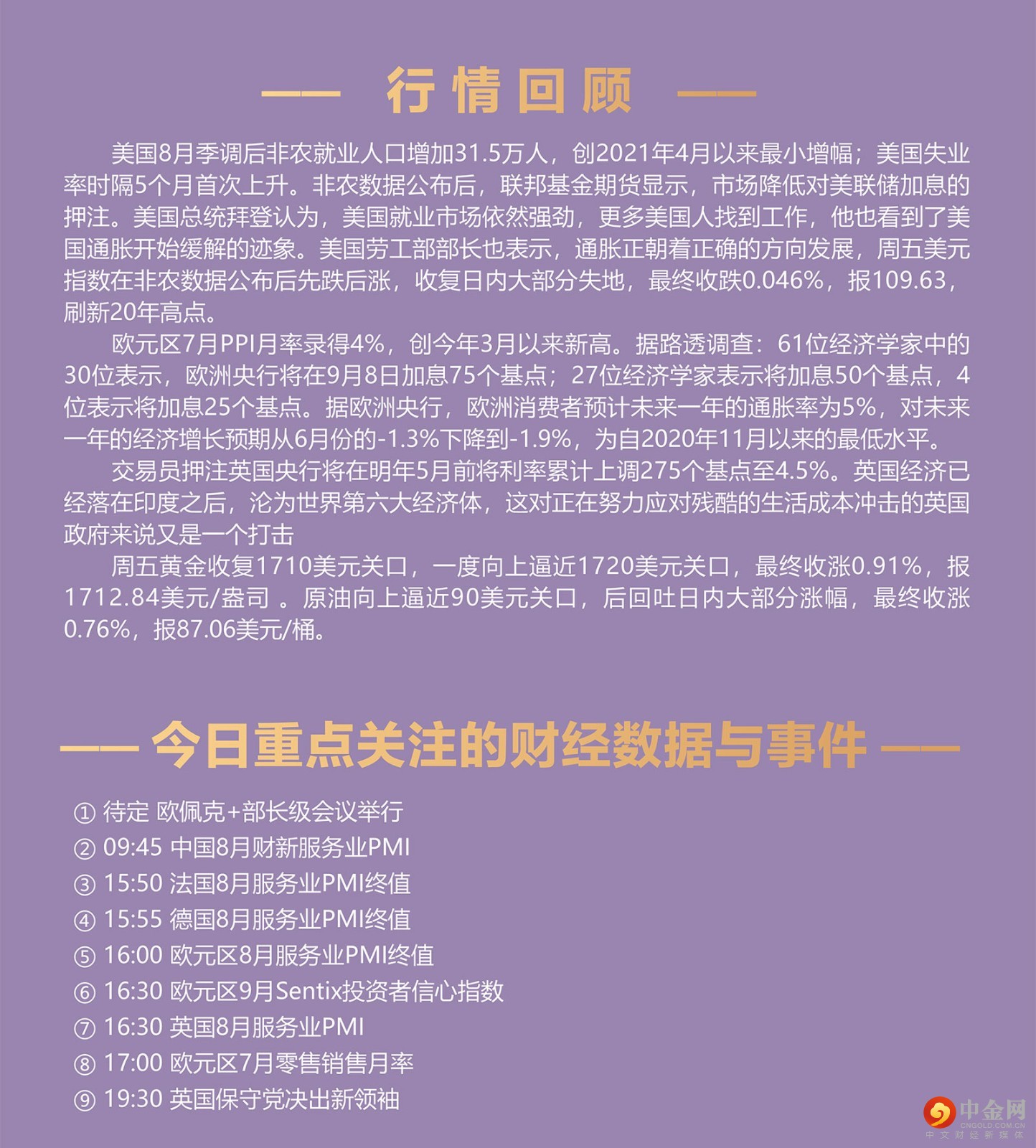 —— 行情回顾 ——

美国8月季调后非农就业人口增加31.5万人，创2021年4月以来最小增幅；美国失业率时隔5个月首次上升。非农数据公布后，联邦基金期货显示，市场降低对美联储加息的押注。美国总统拜登认为，美国就业市场依然强劲，更多美国人找到工作，他也看到了美国通胀开始缓解的迹象。美国劳工部部长也表示，通胀正朝着正确的方向发展，周五美元指数在非农数据公布后先跌后涨，收复日内大部分失地，最终收跌0.046%，报109.63，刷新20年高点。

欧元区7月PPI月率录得4%，创今年3月以来新高。据路透调查：61位经济学家中的30位表示，欧洲央行将在9月8日加息75个基点；27位经济学家表示将加息50个基点，4位表示将加息25个基点。据欧洲央行，欧洲消费者预计未来一年的通胀率为5%，对未来一年的经济增长预期从6月份的-1.3%下降到-1.9%，为自2020年11月以来的最低水平。

交易员押注英国央行将在明年5月前将利率累计上调275个基点至4.5%。英国经济已经落在印度之后，沦为世界第六大经济体，这对正在努力应对残酷的生活成本冲击的英国政府来说又是一个打击

周五黄金收复1710美元关口，一度向上逼近1720美元关口，最终收涨0.91%，报1712.84美元/盎司 。原油向上逼近90美元关口，后回吐日内大部分涨幅，最终收涨0.76%，报87.06美元/桶。

—— 今日重点关注的财经数据与事件 ——

① 待定 欧佩克+部长级会议举行
② 09:45 中国8月财新服务业PMI
③ 15:50 法国8月服务业PMI终值
④ 15:55 德国8月服务业PMI终值
⑤ 16:00 欧元区8月服务业PMI终值
⑥ 16:30 欧元区9月Sentix投资者信心指数
⑦ 16:30 英国8月服务业PMI
⑧ 17:00 欧元区7月零售销售月率
⑨ 19:30 英国保守党决出新领袖

中金网 CNGOLD.COM.CN 中文财经新媒体